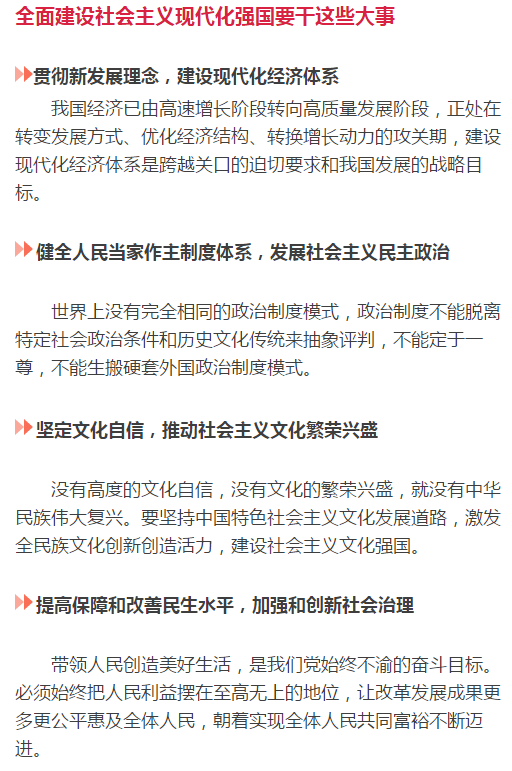 全面建设社会主义现代化强国要干这些大事

贯彻新发展理念，建设现代化经济体系

我国经济已由高速增长阶段转向高质量发展阶段，正处在转变发展方式、优化经济结构、转换增长动力的攻关期，建设现代化经济体系是跨越关口的迫切要求和我国发展的战略目标。

健全人民当家作主制度体系，发展社会主义民主政治

世界上没有完全相同的政治制度模式，政治制度不能脱离特定社会政治条件和历史文化传统来抽象评判，不能定于一尊，不能生搬硬套外国政治制度模式。

坚定文化自信，推动社会主义文化繁荣兴盛

没有高度的文化自信，没有文化的繁荣兴盛，就没有中华民族伟大复兴。要坚持中国特色社会主义文化发展道路，激发全民族文化创新创造活力，建设社会主义文化强国。

提高保障和改善民生水平，加强和创新社会治理

带领人民创造美好生活，是我们党始终不渝的奋斗目标。必须始终把人民利益摆在至高无上的地位，让改革发展成果更多更公平惠及全体人民，朝着实现全体人民共同富裕不断迈进。